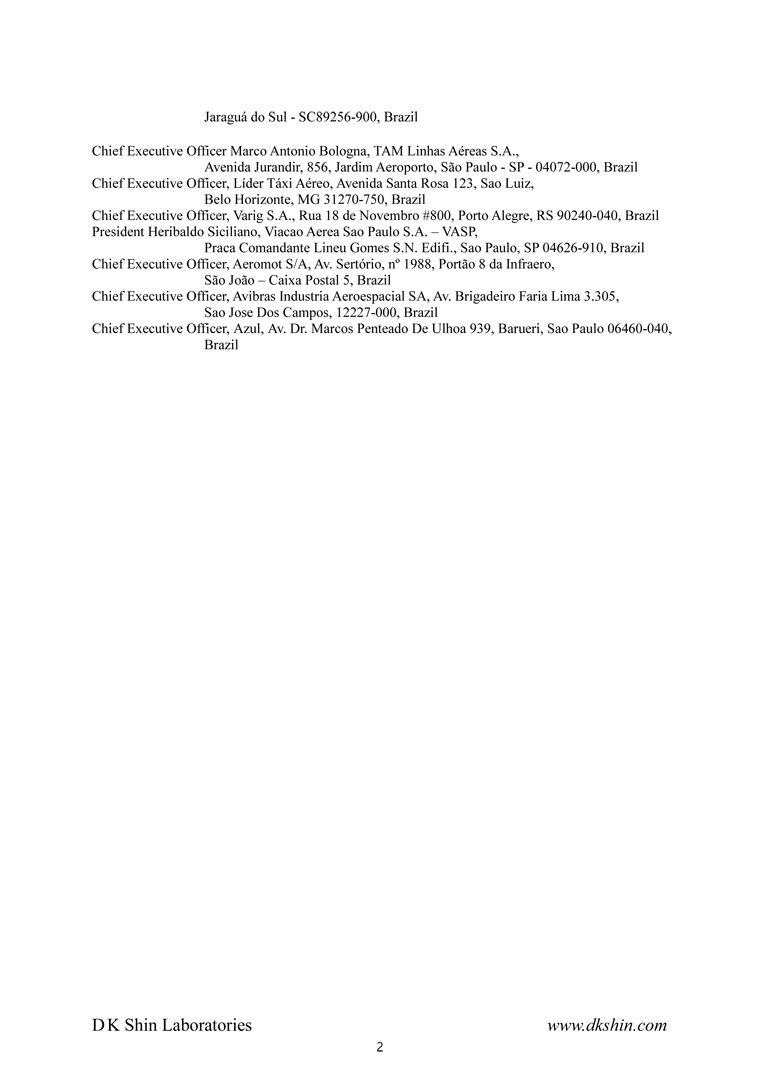 Jaraguá do Sul - SC89256-900, Brazil

Chief Executive Officer Marco Antonio Bologna, TAM Linhas Aéreas S.A., Avenida Jurandir, 856, Jardim Aeroporto, São Paulo - SP - 04072-000, Brazil
Chief Executive Officer, Líder Táxi Aéreo, Avenida Santa Rosa 123, Sao Luiz, Belo Horizonte, MG 31270-750, Brazil
Chief Executive Officer, Varig S.A., Rua 18 de Novembro #800, Porto Alegre, RS 90240-040, Brazil
President Heribaldo Siciliano, Viacao Aerea Sao Paulo S.A. – VASP, Praca Comandante Lineu Gomes S.N. Edifi., Sao Paulo, SP 04626-910, Brazil
Chief Executive Officer, Aeromot S/A, Av. Sertório, nº 1988, Portão 8 da Infraero, São João – Caixa Postal 5, Brazil
Chief Executive Officer, Avibras Industria Aeroespacial SA, Av. Brigadeiro Faria Lima 3.305, Sao Jose Dos Campos, 12227-000, Brazil
Chief Executive Officer, Azul, Av. Dr. Marcos Penteado De Ulhoa 939, Barueri, Sao Paulo 06460-040, Brazil

D K Shin Laboratories www.dkshin.com
2